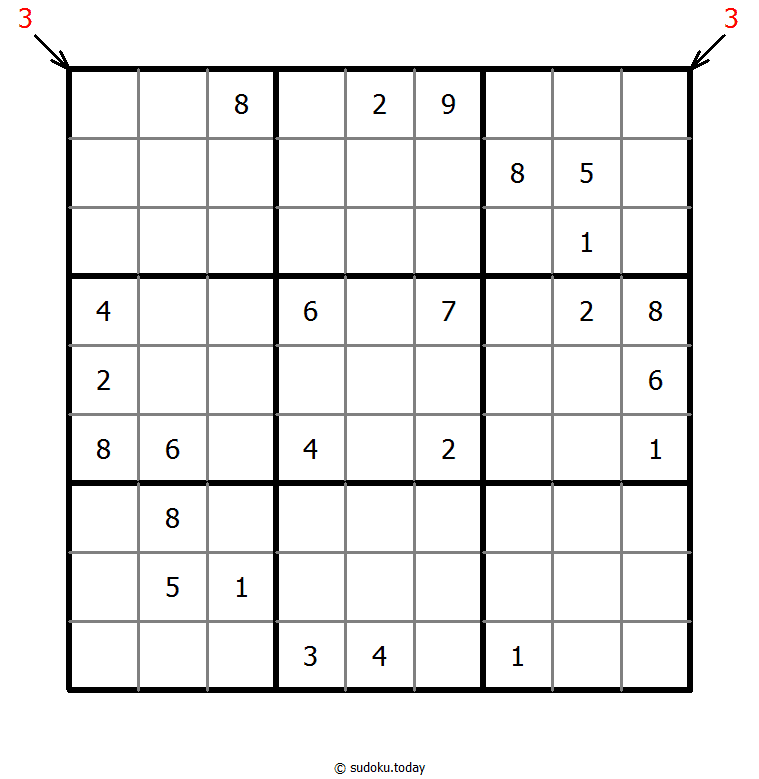 3 3

|   |   |   |   |   |   |   |   |   |
|---|---|---|---|---|---|---|---|---|
|   |   | 8 |   | 2 | 9 |   |   |   |
|   |   |   |   |   |   | 8 | 5 |   |
|   |   |   |   |   |   |   | 1 |   |
| 4 |   |   | 6 |   | 7 |   | 2 | 8 |
| 2 |   |   |   |   |   |   |   | 6 |
| 8 | 6 |   | 4 |   | 2 |   |   | 1 |
|   | 8 |   |   |   |   |   |   |   |
|   | 5 | 1 |   |   |   |   |   |   |
|   |   |   | 3 | 4 |   | 1 |   |   |

© sudoku.today